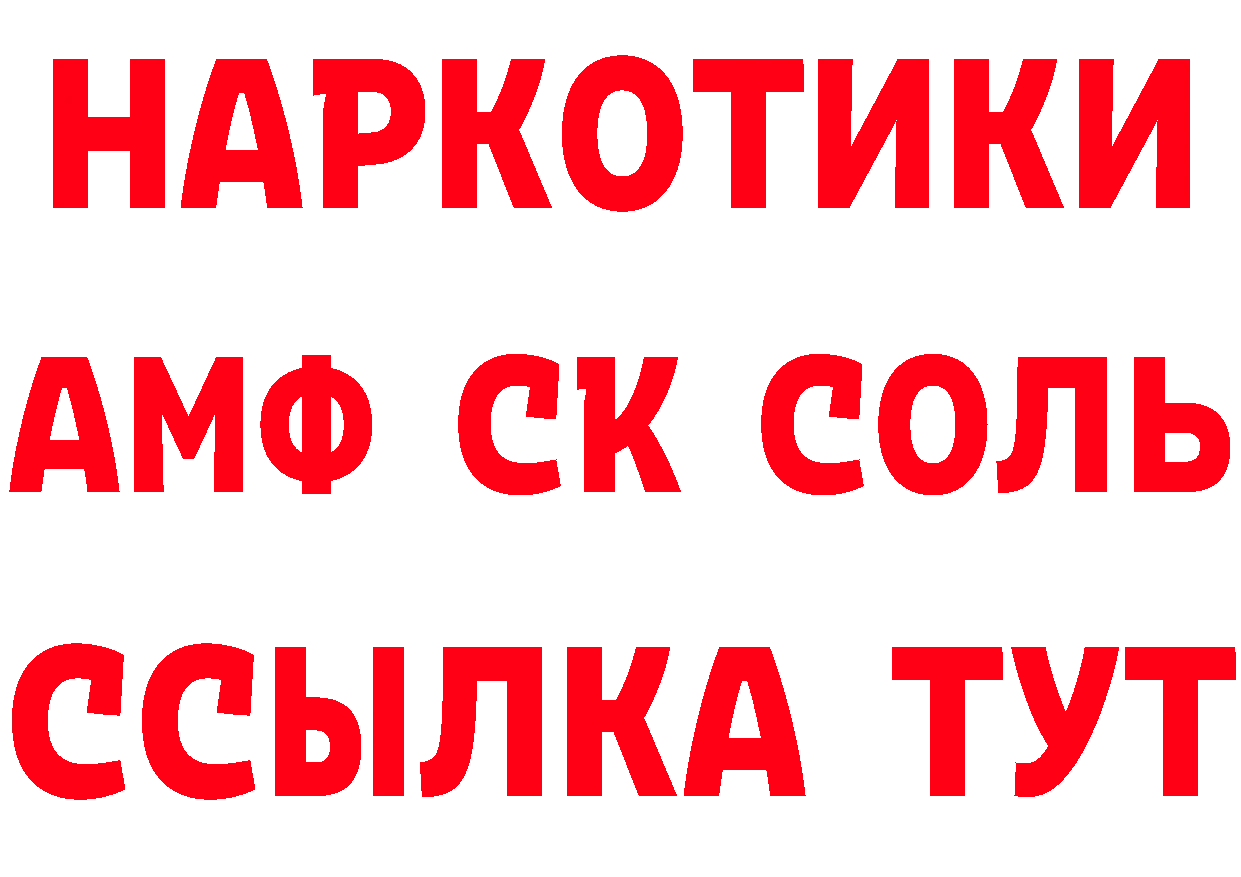 НАРКОТИКИ

АМФ СК СОЛЬ

ССЫЛКА ТУТ